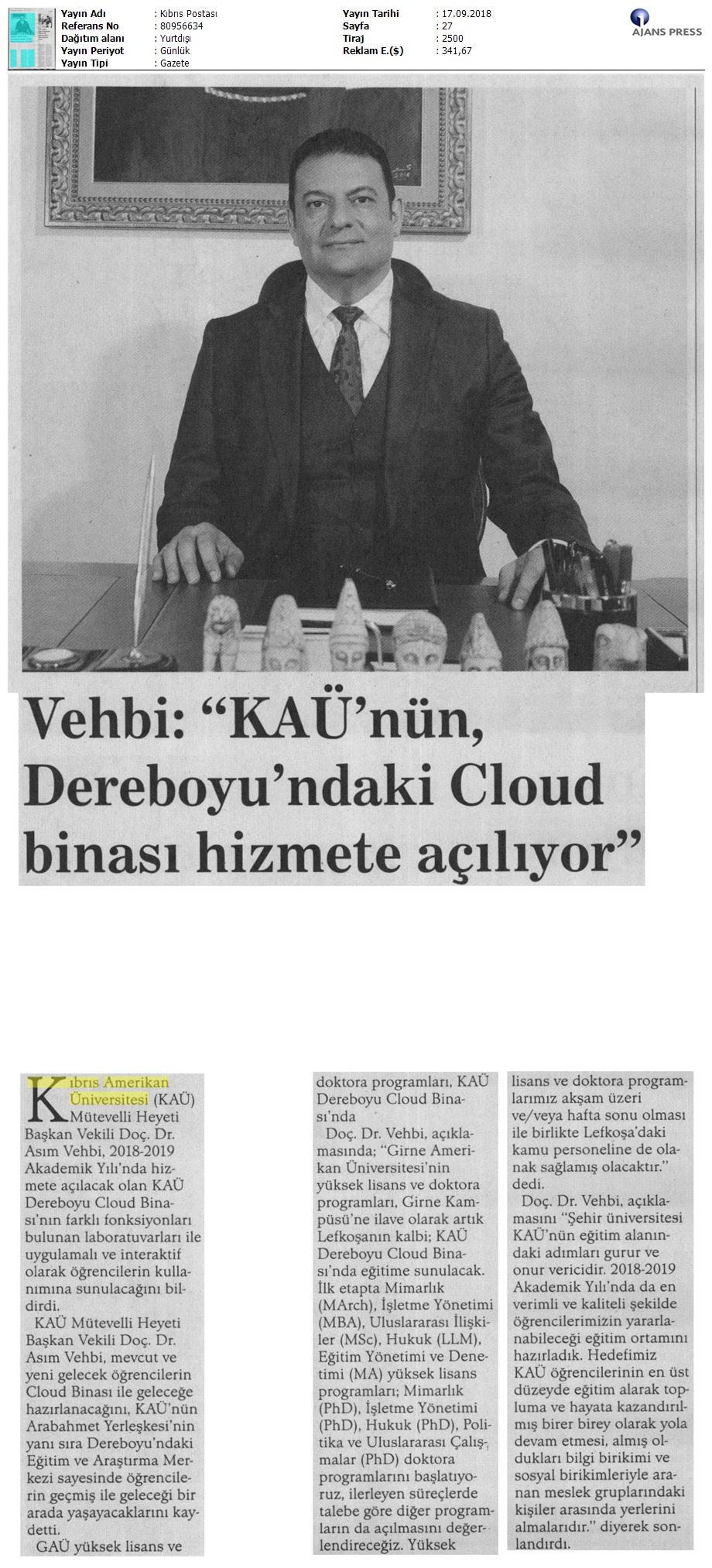 Yayın Adı : Kıbrıs Postası
Referans No : 80956634
Dağıtım alanı : Yurtdışı
Yayın Periyot : Günlük
Yayın Tipi : Gazete

Yayın Tarihi : 17.09.2018
Sayfa : 27
Tiraj : 2500
Reklam E.($) : 341,67

AJANS PRESS

Vehbi: "KAÜ'nün, Dereboyu'ndaki Cloud binası hizmete açılıyor"

Kıbrıs Amerikan Üniversitesi (KAÜ) Mütevelli Heyeti Başkan Vekili Doç. Dr. Asım Vehbi, 2018-2019 Akademik Yılı'nda hizmete açılacak olan KAÜ Dereboyu Cloud Binası'nın farklı fonksiyonları bulunan laboratuvarları ile uygulamalı ve interaktif olarak öğrencilerin kullanımına sunulacağını bildirdi.

KAÜ Mütevelli Heyeti Başkan Vekili Doç. Dr. Asım Vehbi, mevcut ve yeni gelecek öğrencilerin Cloud Binası ile geleceğe hazırlanacağını, KAÜ'nün Arabahmet Yerleşkesi'nin yanı sıra Dereboyu'ndaki Eğitim ve Araştırma Merkezi sayesinde öğrencilerin geçmiş ile geleceği bir arada yaşayacaklarını kaydetti.

GAÜ yüksek lisans ve doktora programları, KAÜ Dereboyu Cloud Binası'nda

Doç. Dr. Vehbi, açıklamasında; "Girne Amerikan Üniversitesi'nin yüksek lisans ve doktora programları, Girne Kampüsü'ne ilave olarak artık Lefkoşanın kalbi; KAÜ Dereboyu Cloud Binası'nda eğitime sunulacak. İlk etapta Mimarlık (MArch), İşletme Yönetimi (MBA), Uluslararası İlişkiler (MSc), Hukuk (LLM), Eğitim Yönetimi ve Denetimi (MA) yüksek lisans programları; Mimarlık (PhD), İşletme Yönetimi (PhD), Hukuk (PhD), Politika ve Uluslararası Çalışmalar (PhD) doktora programlarını başlatıyoruz, ilerleyen süreçlerde talebe göre diğer programların da açılmasını değerlendireceğiz. Yüksek lisans ve doktora programlarımız akşam üzeri ve/veya hafta sonu olması ile birlikte Lefkoşa'daki kamu personeline de olanak sağlamış olacaktır." dedi.

Doç. Dr. Vehbi, açıklamasını "Şehir üniversitesi KAÜ'nün eğitim alanındaki adımları gurur ve onur vericidir. 2018-2019 Akademik Yılı'nda da en verimli ve kaliteli şekilde öğrencilerimizin yararlanabileceği eğitim ortamını hazırladık. Hedefimiz KAÜ öğrencilerinin en üst düzeyde eğitim alarak topluma ve hayata kazandırılmış birer birey olarak yola devam etmesi, almış oldukları bilgi birikimi ve sosyal birikimleriyle aranan meslek gruplarındaki kişiler arasında yerlerini almalarıdır." diyerek sonlandırdı.